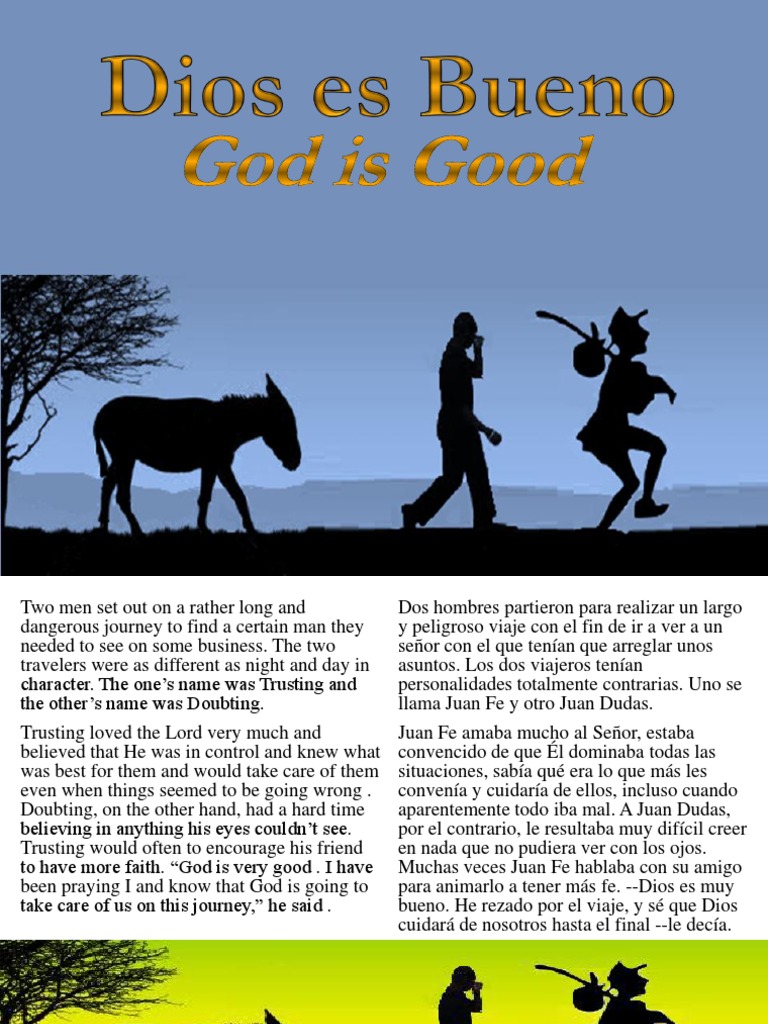 Dios es Bueno
God is Good

Two men set out on a rather long and dangerous journey to find a certain man they needed to see on some business. The two travelers were as different as night and day in character. The one's name was Trusting and the other's name was Doubting.

Trusting loved the Lord very much and believed that He was in control and knew what was best for them and would take care of them even when things seemed to be going wrong . Doubting, on the other hand, had a hard time believing in anything his eyes couldn't see. Trusting would often to encourage his friend to have more faith. "God is very good . I have been praying I and know that God is going to take care of us on this journey," he said .

Dos hombres partieron para realizar un largo y peligroso viaje con el fin de ir a ver a un señor con el que tenían que arreglar unos asuntos. Los dos viajeros tenían personalidades totalmente contrarias. Uno se llama Juan Fe y otro Juan Dudas.

Juan Fe amaba mucho al Señor, estaba convencido de que Él dominaba todas las situaciones, sabía qué era lo que más les convenía y cuidaría de ellos, incluso cuando aparentemente todo iba mal. A Juan Dudas, por el contrario, le resultaba muy difícil creer en nada que no pudiera ver con los ojos. Muchas veces Juan Fe hablaba con su amigo para animarlo a tener más fe. --Dios es muy bueno. He rezado por el viaje, y sé que Dios cuidará de nosotros hasta el final --le decía.